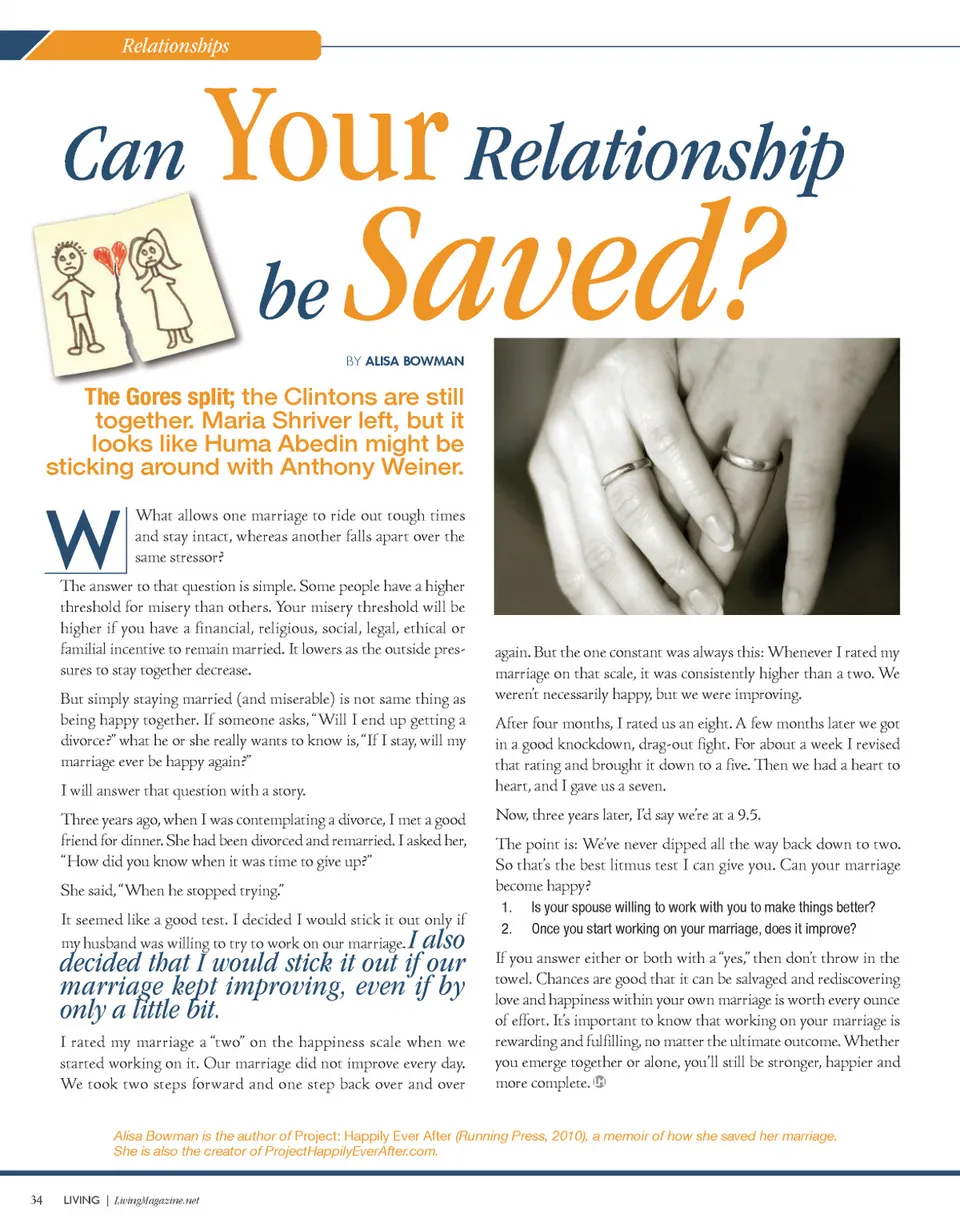 Relationships

Can Your Relationship be Saved?

BY ALISA BOWMAN

The Gores split; the Clintons are still together. Maria Shriver left, but it looks like Huma Abedin might be sticking around with Anthony Weiner.

What allows one marriage to ride out tough times and stay intact, whereas another falls apart over the same stressor?

The answer to that question is simple. Some people have a higher threshold for misery than others. Your misery threshold will be higher if you have a financial, religious, social, legal, ethical or familial incentive to remain married. It lowers as the outside pressures to stay together decrease.

But simply staying married (and miserable) is not same thing as being happy together. If someone asks, "Will I end up getting a divorce?" what he or she really wants to know is, "If I stay, will my marriage ever be happy again?"

I will answer that question with a story.

Three years ago, when I was contemplating a divorce, I met a good friend for dinner. She had been divorced and remarried. I asked her, "How did you know when it was time to give up?"

She said, "When he stopped trying."

It seemed like a good test. I decided I would stick it out only if my husband was willing to try to work on our marriage. I also decided that I would stick it out if our marriage kept improving, even if by only a little bit.

I rated my marriage a "two" on the happiness scale when we started working on it. Our marriage did not improve every day. We took two steps forward and one step back over and over again. But the one constant was always this: Whenever I rated my marriage on that scale, it was consistently higher than a two. We weren't necessarily happy, but we were improving.

After four months, I rated us an eight. A few months later we got in a good knockdown, drag-out fight. For about a week I revised that rating and brought it down to a five. Then we had a heart to heart, and I gave us a seven.

Now, three years later, I'd say we're at a 9.5.

The point is: We've never dipped all the way back down to two. So that's the best litmus test I can give you. Can your marriage become happy?

1. Is your spouse willing to work with you to make things better?
2. Once you start working on your marriage, does it improve?

If you answer either or both with a "yes," then don't throw in the towel. Chances are good that it can be salvaged and rediscovering love and happiness within your own marriage is worth every ounce of effort. It's important to know that working on your marriage is rewarding and fulfilling, no matter the ultimate outcome. Whether you emerge together or alone, you'll still be stronger, happier and more complete.

Alisa Bowman is the author of Project: Happily Ever After (Running Press, 2010), a memoir of how she saved her marriage. She is also the creator of ProjectHappilyEverAfter.com.

34 LIVING | LivingMagazine.net